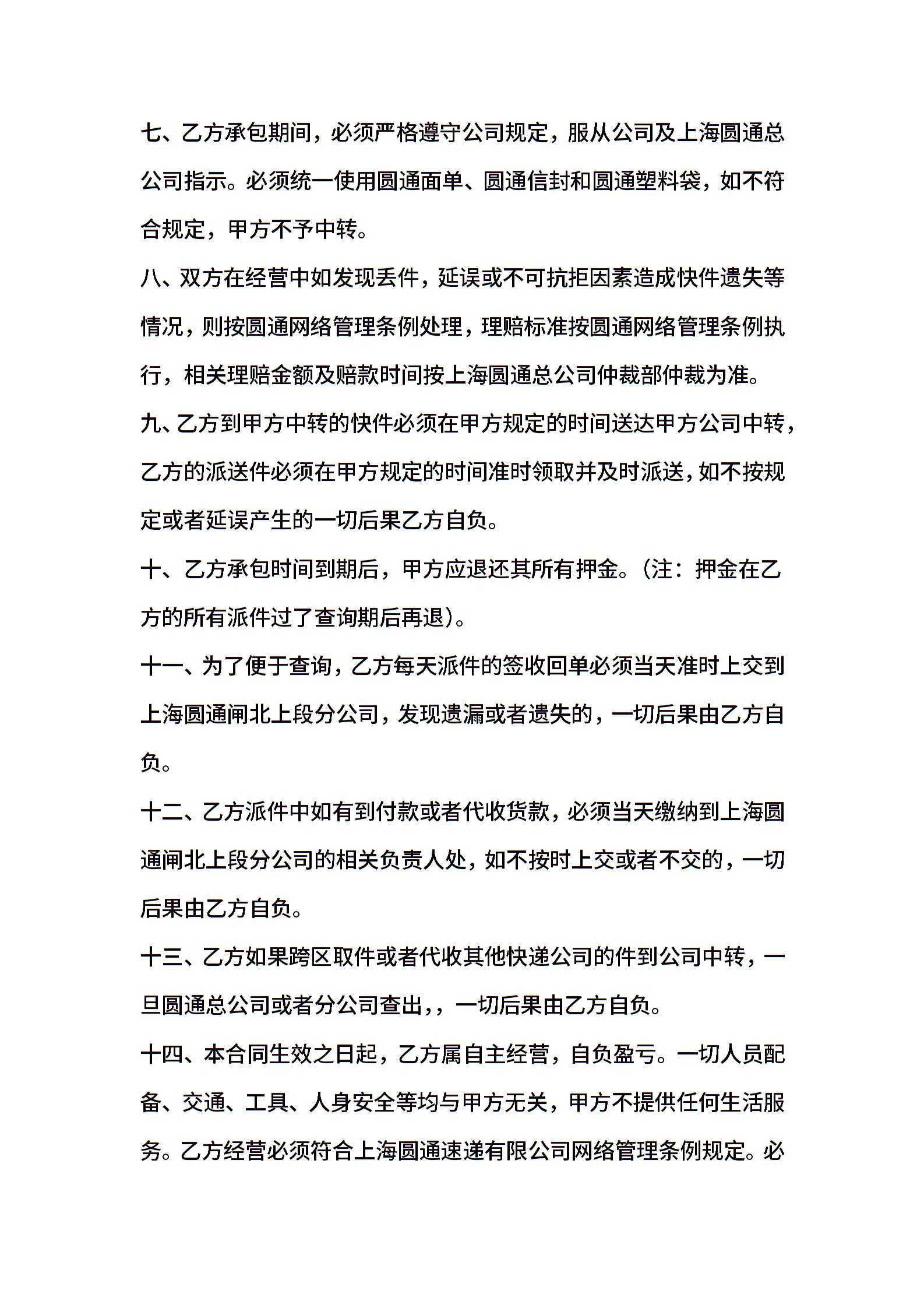 七、乙方承包期间，必须严格遵守公司规定，服从公司及上海圆通总公司指示。必须统一使用圆通面单、圆通信封和圆通塑料袋，如不符合规定，甲方不予中转。

八、双方在经营中如发现丢件，延误或不可抗拒因素造成快件遗失等情况，则按圆通网络管理条例处理，理赔标准按圆通网络管理条例执行，相关理赔金额及赔款时间按上海圆通总公司仲裁部仲裁为准。

九、乙方到甲方中转的快件必须在甲方规定的时间送达甲方公司中转，乙方的派送件必须在甲方规定的时间准时领取并及时派送，如不按规定或者延误产生的一切后果乙方自负。

十、乙方承包时间到期后，甲方应退还其所有押金。（注：押金在乙方的所有派件过了查询期后再退）。

十一、为了便于查询，乙方每天派件的签收回单必须当天准时上交到上海圆通闸北上段分公司，发现遗漏或者遗失的，一切后果由乙方自负。

十二、乙方派件中如有到付款或者代收货款，必须当天缴纳到上海圆通闸北上段分公司的相关负责人处，如不按时上交或者不交的，一切后果由乙方自负。

十三、乙方如果跨区取件或者代收其他快递公司的件到公司中转，一旦圆通总公司或者分公司查出，，一切后果由乙方自负。

十四、本合同生效之日起，乙方属自主经营，自负盈亏。一切人员配备、交通、工具、人身安全等均与甲方无关，甲方不提供任何生活服务。乙方经营必须符合上海圆通速递有限公司网络管理条例规定。必